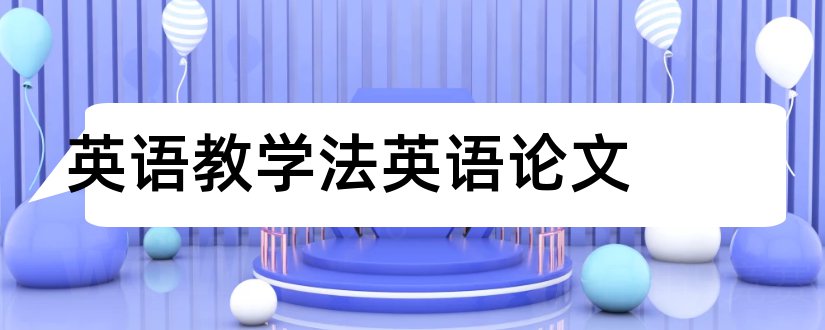 英语教学法英语论文